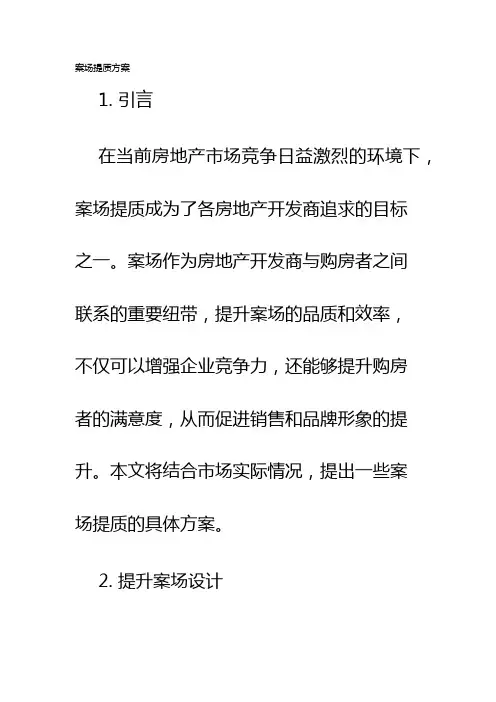 案场提质方案

1. 引言

在当前房地产市场竞争日益激烈的环境下，案场提质成为了各房地产开发商追求的目标之一。案场作为房地产开发商与购房者之间联系的重要纽带，提升案场的品质和效率，不仅可以增强企业竞争力，还能够提升购房者的满意度，从而促进销售和品牌形象的提升。本文将结合市场实际情况，提出一些案场提质的具体方案。

2. 提升案场设计